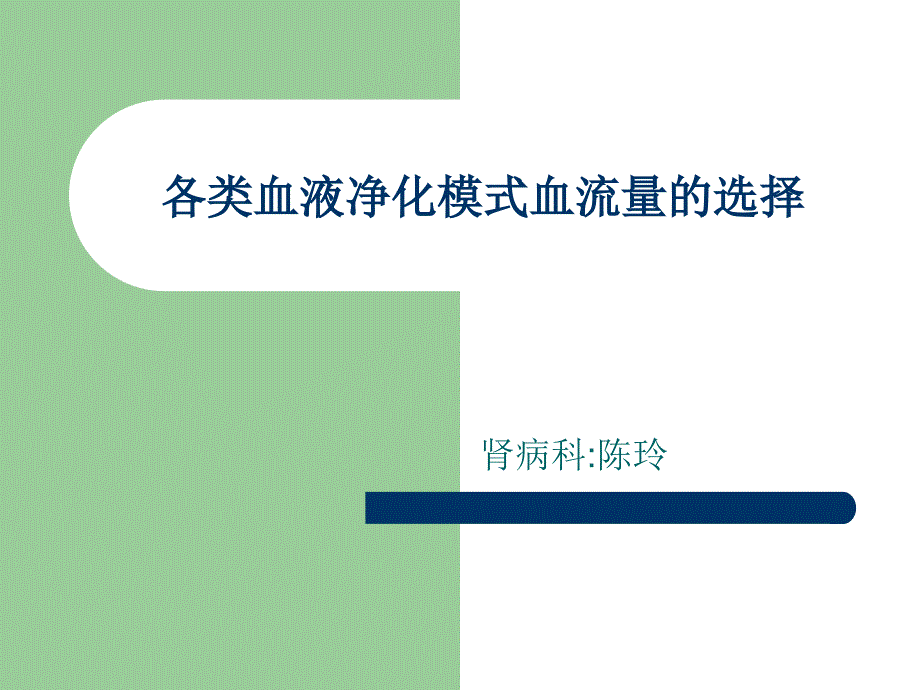 各类血液净化模式血流量的选择

肾病科:陈玲